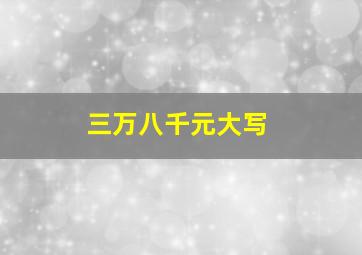 三万八千元大写